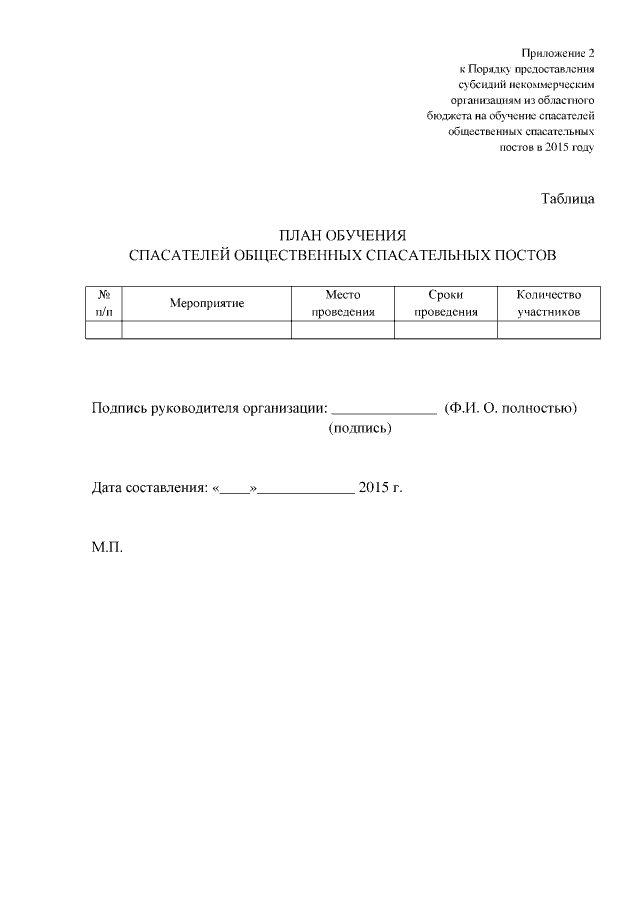 Приложение 2
к Порядку предоставления
субсидий некоммерческим
организациям из областного
бюджета на обучение спасателей
общественных спасательных
постов в 2015 году

Таблица

ПЛАН ОБУЧЕНИЯ
СПАСАТЕЛЕЙ ОБЩЕСТВЕННЫХ СПАСАТЕЛЬНЫХ ПОСТОВ

| № п/п | Мероприятие | Место проведения | Сроки проведения | Количество участников |
|---|---|---|---|---|
| | | | | |

Подпись руководителя организации: ______________ (Ф.И. О. полностью)
(подпись)

Дата составления: «____»_____________ 2015 г.

М.П.